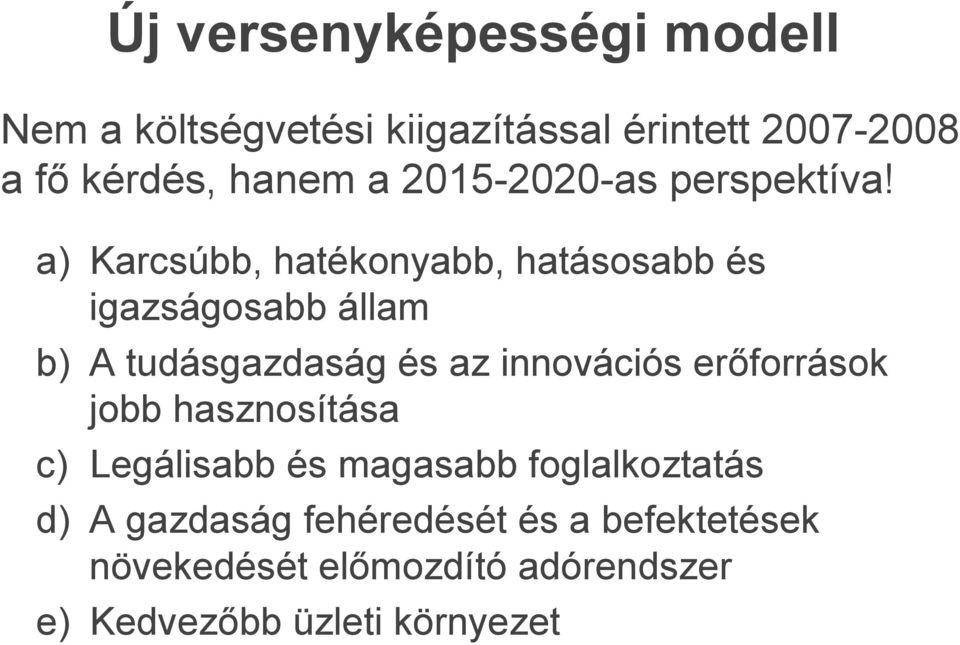 Új versenyképességi modell

Nem a költségvetési kiigazítással érintett 2007-2008 a fő kérdés, hanem a 2015-2020-as perspektíva!

a) Karcsúbb, hatékonyabb, hatásosabb és igazságosabb állam
b) A tudásgazdaság és az innovációs erőforrások jobb hasznosítása
c) Legálisabb és magasabb foglalkoztatás
d) A gazdaság fehéredését és a befektetések növekedését előmozdító adórendszer
e) Kedvezőbb üzleti környezet